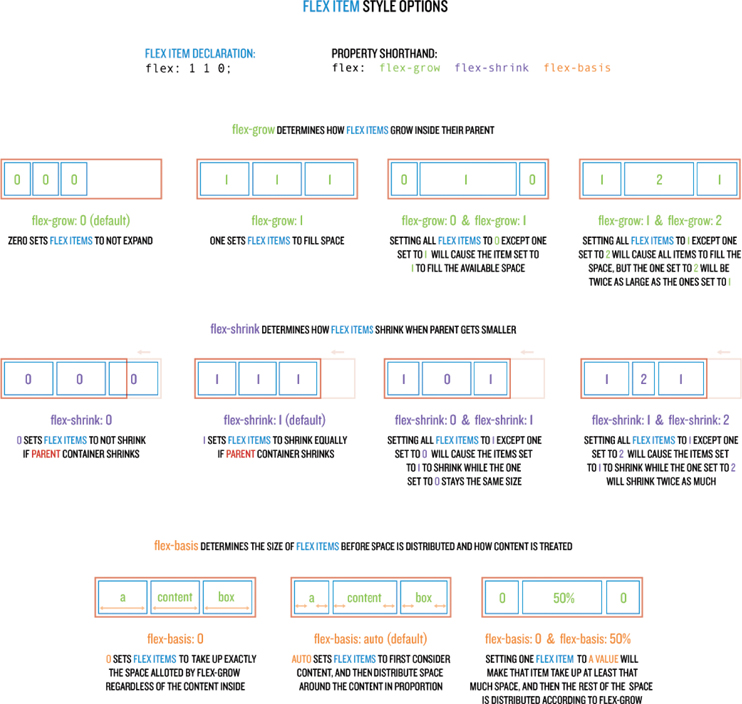 FLEX ITEM STYLE OPTIONS

FLEX ITEM DECLARATION:
flex: 1 1 0;

PROPERTY SHORTHAND:
flex: flex-grow flex-shrink flex-basis

flex-grow DETERMINES HOW FLEX ITEMS GROW INSIDE THEIR PARENT

0 0 0

flex-grow: 0 (default)
ZERO SETS FLEX ITEMS TO NOT EXPAND

1 1 1

flex-grow: 1
ONE SETS FLEX ITEMS TO FILL SPACE

0 1 0

flex-grow: 0 & flex-grow: 1
SETTING ALL FLEX ITEMS TO 0 EXCEPT ONE SET TO 1 WILL CAUSE THE ITEM SET TO 1 TO FILL THE AVAILABLE SPACE

1 2 1

flex-grow: 1 & flex-grow: 2
SETTING ALL FLEX ITEMS TO 1 EXCEPT ONE SET TO 2 WILL CAUSE ALL ITEMS TO FILL THE SPACE, BUT THE ONE SET TO 2 WILL BE TWICE AS LARGE AS THE ONES SET TO 1

flex-shrink DETERMINES HOW FLEX ITEMS SHRINK WHEN PARENT GETS SMALLER

0 0 0

flex-shrink: 0
0 SETS FLEX ITEMS TO NOT SHRINK IF PARENT CONTAINER SHRINKS

1 1 1

flex-shrink: 1 (default)
1 SETS FLEX ITEMS TO SHRINK EQUALLY IF PARENT CONTAINER SHRINKS

1 0 1

flex-shrink: 0 & flex-shrink: 1
SETTING ALL FLEX ITEMS TO 1 EXCEPT ONE SET TO 0 WILL CAUSE THE ITEMS SET TO 1 TO SHRINK WHILE THE ONE SET TO 0 STAYS THE SAME SIZE

1 2 1

flex-shrink: 1 & flex-shrink: 2
SETTING ALL FLEX ITEMS TO 1 EXCEPT ONE SET TO 2 WILL CAUSE THE ITEMS SET TO 1 TO SHRINK WHILE THE ONE SET TO 2 WILL SHRINK TWICE AS MUCH

flex-basis DETERMINES THE SIZE OF FLEX ITEMS BEFORE SPACE IS DISTRIBUTED AND HOW CONTENT IS TREATED

a content box

flex-basis: 0
0 SETS FLEX ITEMS TO TAKE UP EXACTLY THE SPACE ALLOTED BY FLEX-GROW REGARDLESS OF THE CONTENT INSIDE

a content box

flex-basis: auto (default)
AUTO SETS FLEX ITEMS TO FIRST CONSIDER CONTENT, AND THEN DISTRIBUTE SPACE AROUND THE CONTENT IN PROPORTION

0 50% 0

flex-basis: 0 & flex-basis: 50%
SETTING ONE FLEX ITEM TO A VALUE WILL MAKE THAT ITEM TAKE UP AT LEAST THAT MUCH SPACE, AND THEN THE REST OF THE SPACE IS DISTRIBUTED ACCORDING TO FLEX-GROW